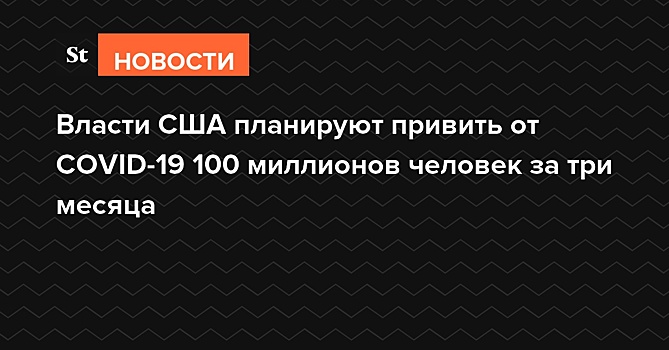 St НОВОСТИ

Власти США планируют привить от COVID-19 100 миллионов человек за три месяца